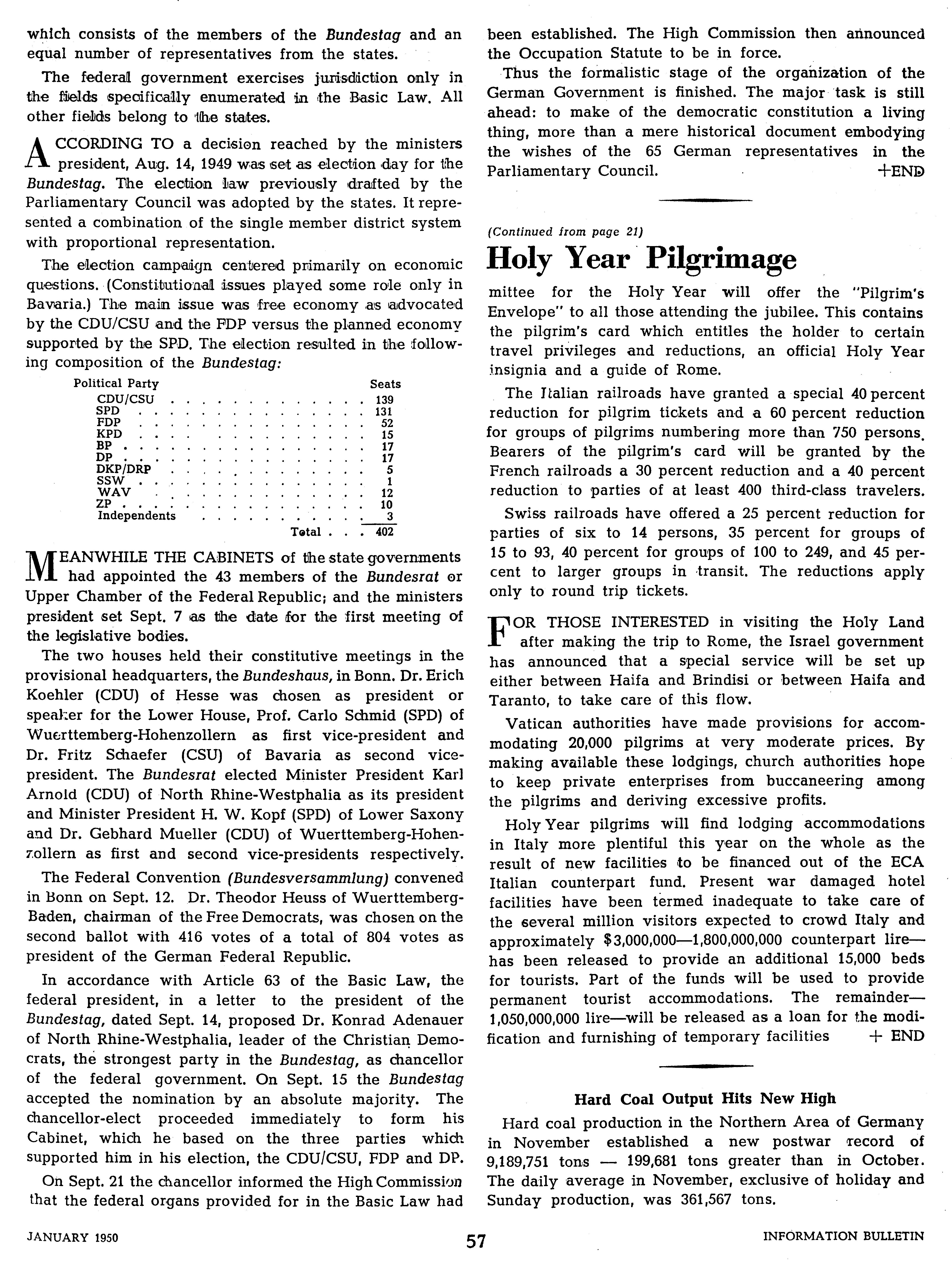 which consists of the members of the Bundestag and an equal number of representatives from the states.

The federal government exercises jurisdiction only in the fields specifically enumerated in the Basic Law. All other fields belong to the states.

ACCORDING TO a decision reached by the ministers president, Aug. 14, 1949 was set as election day for the Bundestag. The election law previously drafted by the Parliamentary Council was adopted by the states. It represented a combination of the single member district system with proportional representation.

The election campaign centered primarily on economic questions. (Constitutional issues played some role only in Bavaria.) The main issue was free economy as advocated by the CDU/CSU and the FDP versus the planned economy supported by the SPD. The election resulted in the following composition of the Bundestag:

| Political Party | Seats |
|---|---|
| CDU/CSU | 139 |
| SPD | 131 |
| FDP | 52 |
| KPD | 15 |
| BP | 17 |
| DP | 17 |
| DKP/DRP | 5 |
| SSW | 1 |
| WAV | 12 |
| ZP | 10 |
| Independents | 3 |
| Total | 402 |

MEANWHILE THE CABINETS of the state governments had appointed the 43 members of the Bundesrat or Upper Chamber of the Federal Republic; and the ministers president set Sept. 7 as the date for the first meeting of the legislative bodies.

The two houses held their constitutive meetings in the provisional headquarters, the Bundeshaus, in Bonn. Dr. Erich Koehler (CDU) of Hesse was chosen as president or speaker for the Lower House, Prof. Carlo Schmid (SPD) of Wuerttemberg-Hohenzollern as first vice-president and Dr. Fritz Schaefer (CSU) of Bavaria as second vice-president. The Bundesrat elected Minister President Karl Arnold (CDU) of North Rhine-Westphalia as its president and Minister President H. W. Kopf (SPD) of Lower Saxony and Dr. Gebhard Mueller (CDU) of Wuerttemberg-Hohenzollern as first and second vice-presidents respectively.

The Federal Convention (Bundesversammlung) convened in Bonn on Sept. 12. Dr. Theodor Heuss of Wuerttemberg-Baden, chairman of the Free Democrats, was chosen on the second ballot with 416 votes of a total of 804 votes as president of the German Federal Republic.

In accordance with Article 63 of the Basic Law, the federal president, in a letter to the president of the Bundestag, dated Sept. 14, proposed Dr. Konrad Adenauer of North Rhine-Westphalia, leader of the Christian Democrats, the strongest party in the Bundestag, as chancellor of the federal government. On Sept. 15 the Bundestag accepted the nomination by an absolute majority. The chancellor-elect proceeded immediately to form his Cabinet, which he based on the three parties which supported him in his election, the CDU/CSU, FDP and DP.

On Sept. 21 the chancellor informed the High Commission that the federal organs provided for in the Basic Law had been established. The High Commission then announced the Occupation Statute to be in force.

Thus the formalistic stage of the organization of the German Government is finished. The major task is still ahead: to make of the democratic constitution a living thing, more than a mere historical document embodying the wishes of the 65 German representatives in the Parliamentary Council. +END

(Continued from page 21)
Holy Year Pilgrimage

mittee for the Holy Year will offer the "Pilgrim's Envelope" to all those attending the jubilee. This contains the pilgrim's card which entitles the holder to certain travel privileges and reductions, an official Holy Year insignia and a guide of Rome.

The Italian railroads have granted a special 40 percent reduction for pilgrim tickets and a 60 percent reduction for groups of pilgrims numbering more than 750 persons. Bearers of the pilgrim's card will be granted by the French railroads a 30 percent reduction and a 40 percent reduction to parties of at least 400 third-class travelers.

Swiss railroads have offered a 25 percent reduction for parties of six to 14 persons, 35 percent for groups of 15 to 93, 40 percent for groups of 100 to 249, and 45 percent to larger groups in transit. The reductions apply only to round trip tickets.

FOR THOSE INTERESTED in visiting the Holy Land after making the trip to Rome, the Israel government has announced that a special service will be set up either between Haifa and Brindisi or between Haifa and Taranto, to take care of this flow.

Vatican authorities have made provisions for accommodating 20,000 pilgrims at very moderate prices. By making available these lodgings, church authorities hope to keep private enterprises from buccaneering among the pilgrims and deriving excessive profits.

Holy Year pilgrims will find lodging accommodations in Italy more plentiful this year on the whole as the result of new facilities to be financed out of the ECA Italian counterpart fund. Present war damaged hotel facilities have been termed inadequate to take care of the several million visitors expected to crowd Italy and approximately $3,000,000—1,800,000,000 counterpart lire—has been released to provide an additional 15,000 beds for tourists. Part of the funds will be used to provide permanent tourist accommodations. The remainder—1,050,000,000 lire—will be released as a loan for the modification and furnishing of temporary facilities + END

Hard Coal Output Hits New High

Hard coal production in the Northern Area of Germany in November established a new postwar record of 9,189,751 tons — 199,681 tons greater than in October. The daily average in November, exclusive of holiday and Sunday production, was 361,567 tons.

JANUARY 1950 57 INFORMATION BULLETIN